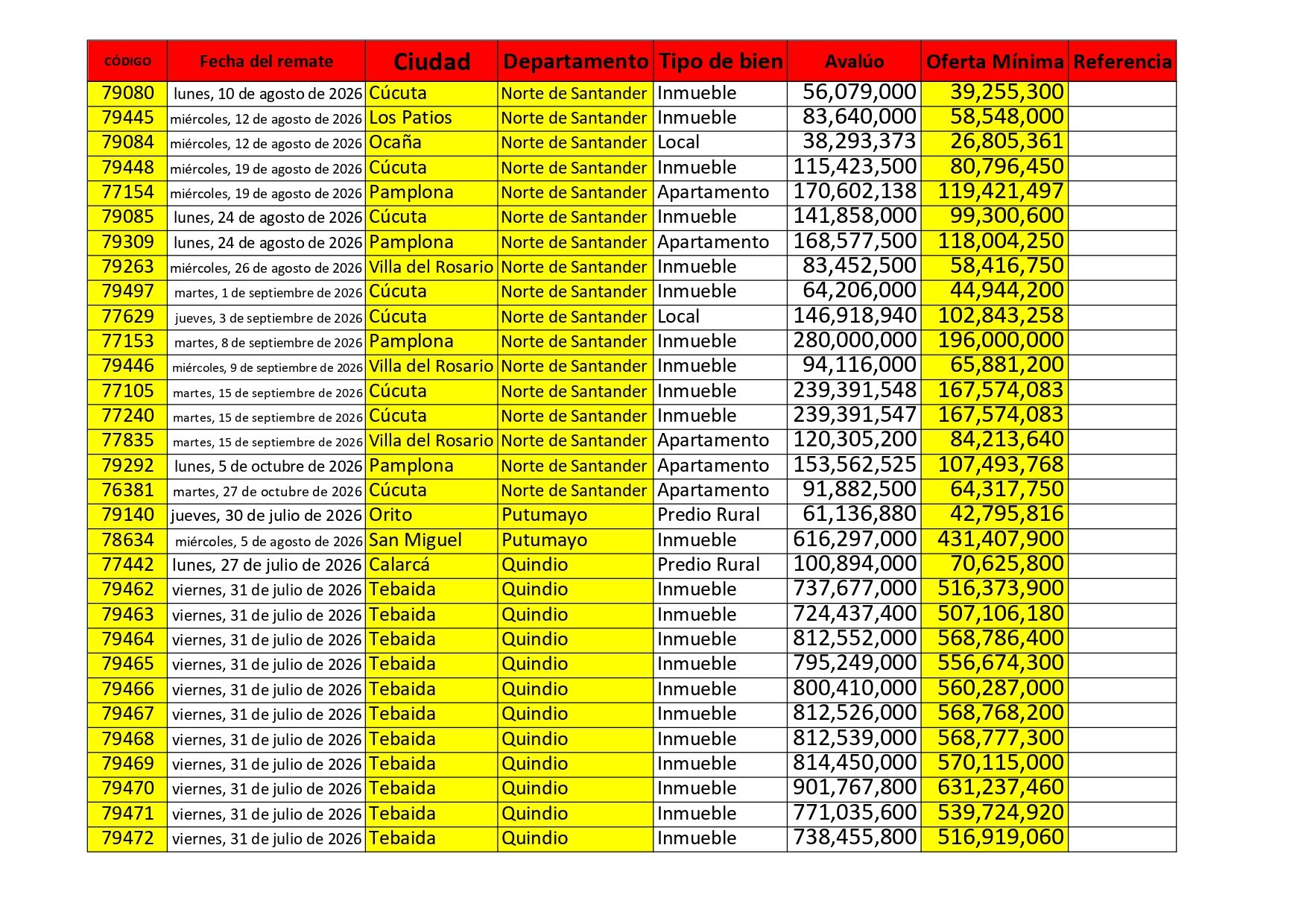 | CÓDIGO | Fecha del remate | Ciudad | Departamento | Tipo de bien | Avalúo | Oferta Mínima | Referencia |
|---|---|---|---|---|---|---|---|
| 79080 | lunes, 10 de agosto de 2026 | Cúcuta | Norte de Santander | Inmueble | 56,079,000 | 39,255,300 | |
| 79445 | miércoles, 12 de agosto de 2026 | Los Patios | Norte de Santander | Inmueble | 83,640,000 | 58,548,000 | |
| 79084 | miércoles, 12 de agosto de 2026 | Ocaña | Norte de Santander | Local | 38,293,373 | 26,805,361 | |
| 79448 | miércoles, 19 de agosto de 2026 | Cúcuta | Norte de Santander | Inmueble | 115,423,500 | 80,796,450 | |
| 77154 | miércoles, 19 de agosto de 2026 | Pamplona | Norte de Santander | Apartamento | 170,602,138 | 119,421,497 | |
| 79085 | lunes, 24 de agosto de 2026 | Cúcuta | Norte de Santander | Inmueble | 141,858,000 | 99,300,600 | |
| 79309 | lunes, 24 de agosto de 2026 | Pamplona | Norte de Santander | Apartamento | 168,577,500 | 118,004,250 | |
| 79263 | miércoles, 26 de agosto de 2026 | Villa del Rosario | Norte de Santander | Inmueble | 83,452,500 | 58,416,750 | |
| 79497 | martes, 1 de septiembre de 2026 | Cúcuta | Norte de Santander | Inmueble | 64,206,000 | 44,944,200 | |
| 77629 | jueves, 3 de septiembre de 2026 | Cúcuta | Norte de Santander | Local | 146,918,940 | 102,843,258 | |
| 77153 | martes, 8 de septiembre de 2026 | Pamplona | Norte de Santander | Inmueble | 280,000,000 | 196,000,000 | |
| 79446 | miércoles, 9 de septiembre de 2026 | Villa del Rosario | Norte de Santander | Inmueble | 94,116,000 | 65,881,200 | |
| 77105 | martes, 15 de septiembre de 2026 | Cúcuta | Norte de Santander | Inmueble | 239,391,548 | 167,574,083 | |
| 77240 | martes, 15 de septiembre de 2026 | Cúcuta | Norte de Santander | Inmueble | 239,391,547 | 167,574,083 | |
| 77835 | martes, 15 de septiembre de 2026 | Villa del Rosario | Norte de Santander | Apartamento | 120,305,200 | 84,213,640 | |
| 79292 | lunes, 5 de octubre de 2026 | Pamplona | Norte de Santander | Apartamento | 153,562,525 | 107,493,768 | |
| 76381 | martes, 27 de octubre de 2026 | Cúcuta | Norte de Santander | Apartamento | 91,882,500 | 64,317,750 | |
| 79140 | jueves, 30 de julio de 2026 | Orito | Putumayo | Predio Rural | 61,136,880 | 42,795,816 | |
| 78634 | miércoles, 5 de agosto de 2026 | San Miguel | Putumayo | Inmueble | 616,297,000 | 431,407,900 | |
| 77442 | lunes, 27 de julio de 2026 | Calarcá | Quindio | Predio Rural | 100,894,000 | 70,625,800 | |
| 79462 | viernes, 31 de julio de 2026 | Tebaida | Quindio | Inmueble | 737,677,000 | 516,373,900 | |
| 79463 | viernes, 31 de julio de 2026 | Tebaida | Quindio | Inmueble | 724,437,400 | 507,106,180 | |
| 79464 | viernes, 31 de julio de 2026 | Tebaida | Quindio | Inmueble | 812,552,000 | 568,786,400 | |
| 79465 | viernes, 31 de julio de 2026 | Tebaida | Quindio | Inmueble | 795,249,000 | 556,674,300 | |
| 79466 | viernes, 31 de julio de 2026 | Tebaida | Quindio | Inmueble | 800,410,000 | 560,287,000 | |
| 79467 | viernes, 31 de julio de 2026 | Tebaida | Quindio | Inmueble | 812,526,000 | 568,768,200 | |
| 79468 | viernes, 31 de julio de 2026 | Tebaida | Quindio | Inmueble | 812,539,000 | 568,777,300 | |
| 79469 | viernes, 31 de julio de 2026 | Tebaida | Quindio | Inmueble | 814,450,000 | 570,115,000 | |
| 79470 | viernes, 31 de julio de 2026 | Tebaida | Quindio | Inmueble | 901,767,800 | 631,237,460 | |
| 79471 | viernes, 31 de julio de 2026 | Tebaida | Quindio | Inmueble | 771,035,600 | 539,724,920 | |
| 79472 | viernes, 31 de julio de 2026 | Tebaida | Quindio | Inmueble | 738,455,800 | 516,919,060 | |